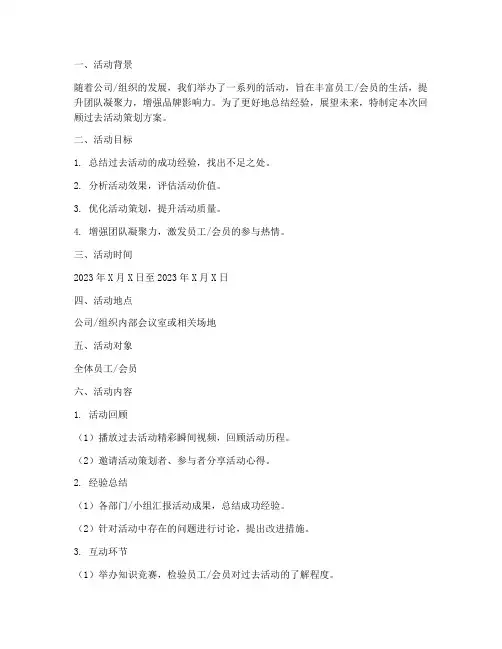 一、活动背景

随着公司/组织的发展，我们举办了一系列的活动，旨在丰富员工/会员的生活，提升团队凝聚力，增强品牌影响力。为了更好地总结经验，展望未来，特制定本次回顾过去活动策划方案。

二、活动目标

1. 总结过去活动的成功经验，找出不足之处。

2. 分析活动效果，评估活动价值。

3. 优化活动策划，提升活动质量。

4. 增强团队凝聚力，激发员工/会员的参与热情。

三、活动时间

2023 年 X 月 X 日至 2023 年 X 月 X 日

四、活动地点

公司/组织内部会议室或相关场地

五、活动对象

全体员工/会员

六、活动内容

1. 活动回顾

（1）播放过去活动精彩瞬间视频，回顾活动历程。

（2）邀请活动策划者、参与者分享活动心得。

2. 经验总结

（1）各部门/小组汇报活动成果，总结成功经验。

（2）针对活动中存在的问题进行讨论，提出改进措施。

3. 互动环节

（1）举办知识竞赛，检验员工/会员对过去活动的了解程度。